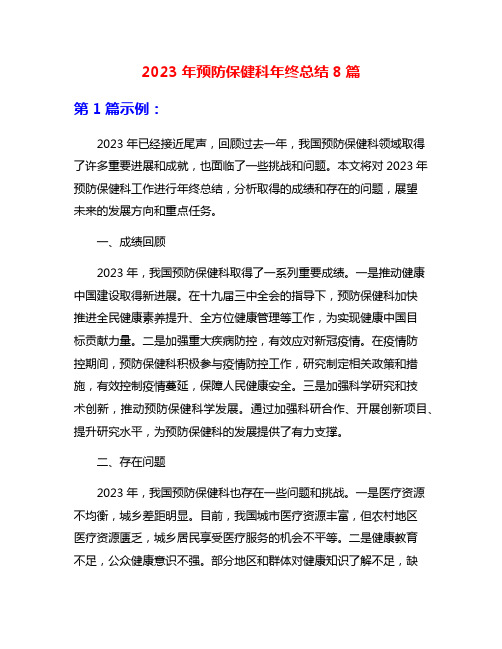 2023 年预防保健科年终总结 8 篇

第 1 篇示例：

2023 年已经接近尾声，回顾过去一年，我国预防保健科领域取得了许多重要进展和成就，也面临了一些挑战和问题。本文将对 2023 年预防保健科工作进行年终总结，分析取得的成绩和存在的问题，展望未来的发展方向和重点任务。

一、成绩回顾

2023 年，我国预防保健科取得了一系列重要成绩。一是推动健康中国建设取得新进展。在十九届三中全会的指导下，预防保健科加快推进全民健康素养提升、全方位健康管理等工作，为实现健康中国目标贡献力量。二是加强重大疾病防控，有效应对新冠疫情。在疫情防控期间，预防保健科积极参与疫情防控工作，研究制定相关政策和措施，有效控制疫情蔓延，保障人民健康安全。三是加强科学研究和技术创新，推动预防保健科学发展。通过加强科研合作、开展创新项目、提升研究水平，为预防保健科的发展提供了有力支撑。

二、存在问题

2023 年，我国预防保健科也存在一些问题和挑战。一是医疗资源不均衡，城乡差距明显。目前，我国城市医疗资源丰富，但农村地区医疗资源匮乏，城乡居民享受医疗服务的机会不平等。二是健康教育不足，公众健康意识不强。部分地区和群体对健康知识了解不足，缺